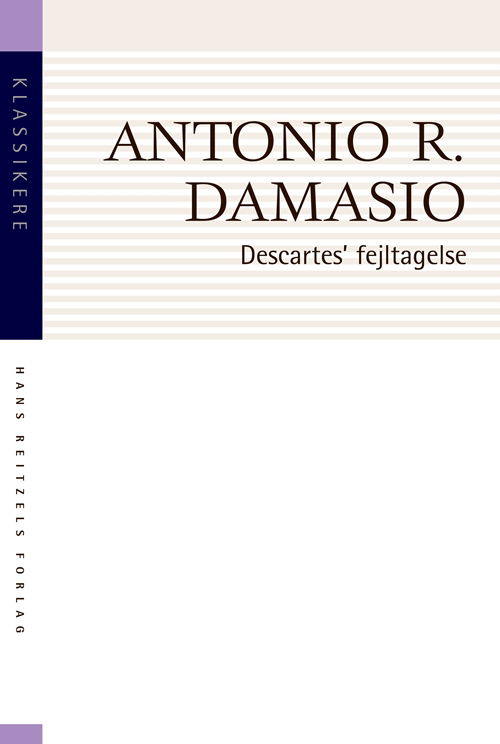 KLASSIKERE

ANTONIO R. DAMASIO

Descartes' fejltagelse

HANS REITZELS FORLAG